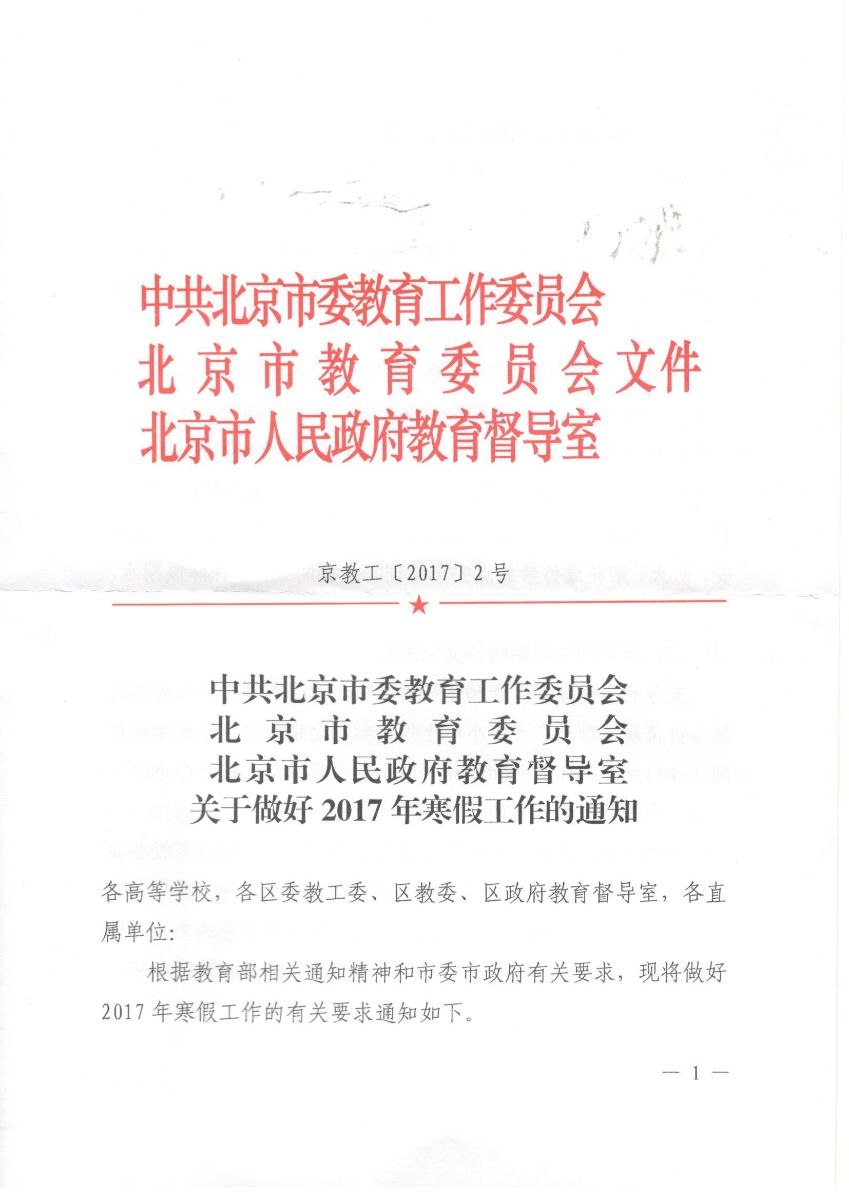 中共北京市委教育工作委员会
北京市教育委员会文件
北京市人民政府教育督导室

京教工〔2017〕2号

中共北京市委教育工作委员会
北京市教育委员会
北京市人民政府教育督导室
关于做好2017年寒假工作的通知

各高等学校，各区委教工委、区教委、区政府教育督导室，各直属单位：

根据教育部相关通知精神和市委市政府有关要求，现将做好2017年寒假工作的有关要求通知如下。

— 1 —